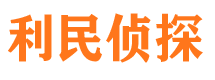 利民侦探